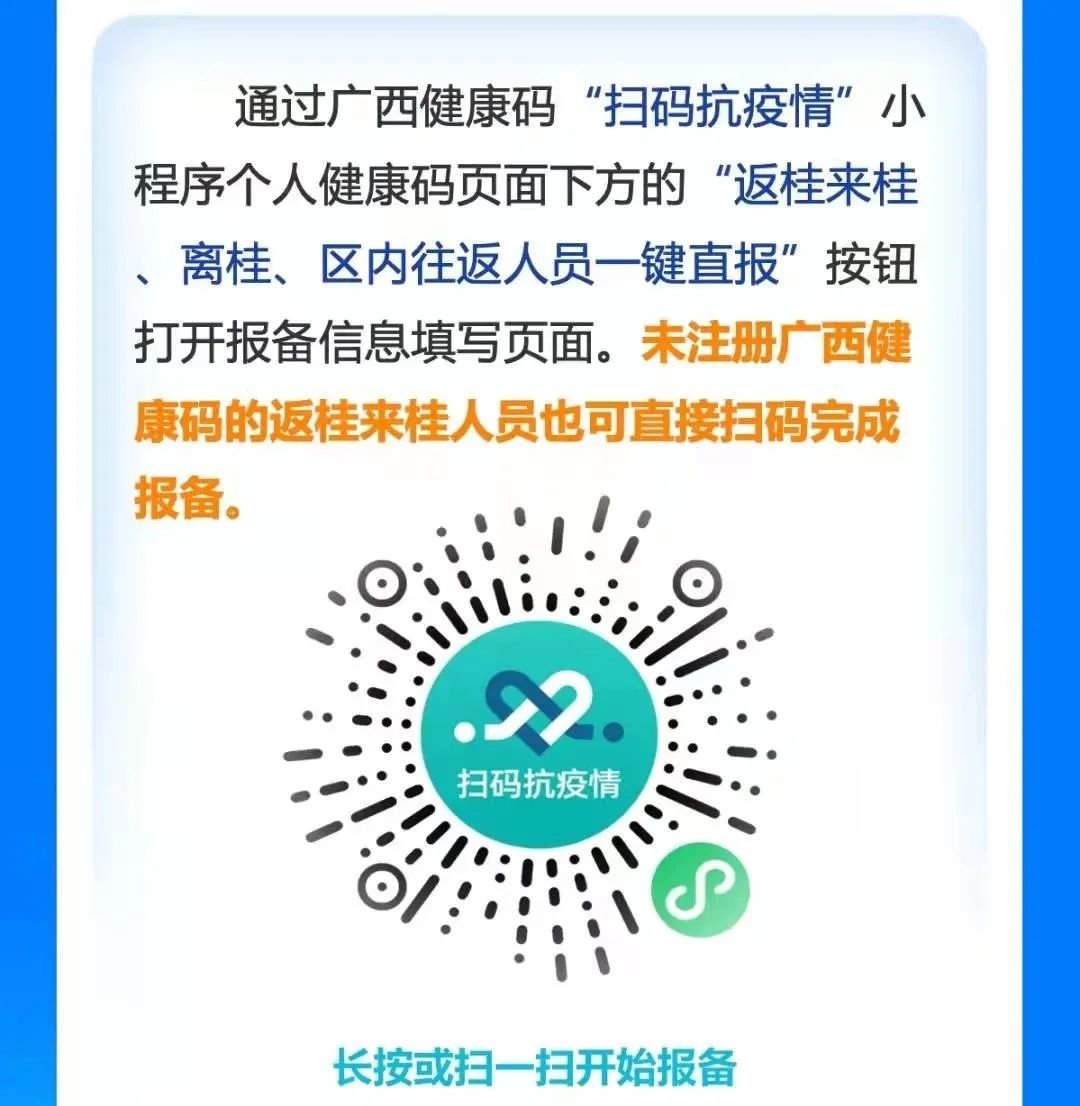 通过广西健康码“扫码抗疫情”小程序个人健康码页面下方的“返桂来桂、离桂、区内往返人员一键直报”按钮打开报备信息填写页面。未注册广西健康码的返桂来桂人员也可直接扫码完成报备。

扫码抗疫情

长按或扫一扫开始报备